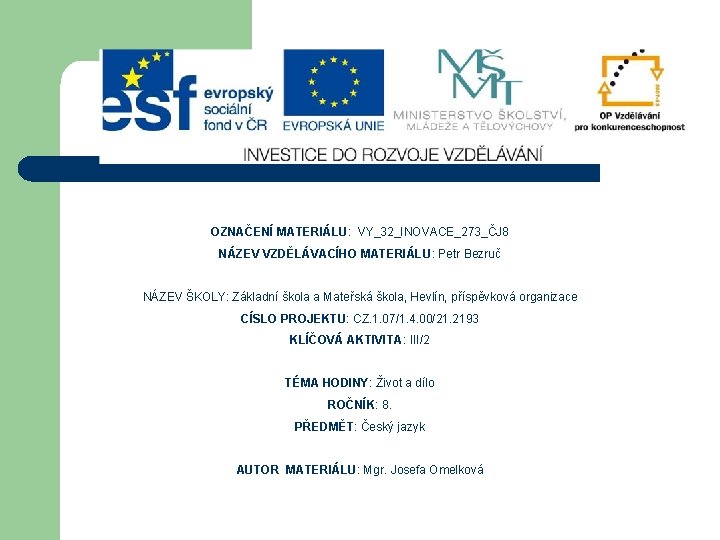 esf evropský sociální fond v ČR

EVROPSKÁ UNIE

MŠMT
MINISTERSTVO ŠKOLSTVÍ, MLÁDEŽE A TĚLOVÝCHOVY

OP Vzdělávání pro konkurenceschopnost

INVESTICE DO ROZVOJE VZDĚLÁVÁNÍ

OZNAČENÍ MATERIÁLU: VY_32_INOVACE_273_ČJ8
NÁZEV VZDĚLÁVACÍHO MATERIÁLU: Petr Bezruč

NÁZEV ŠKOLY: Základní škola a Mateřská škola, Hevlín, příspěvková organizace
CÍSLO PROJEKTU: CZ.1.07/1.4.00/21.2193
KLÍČOVÁ AKTIVITA: III/2

TÉMA HODINY: Život a dílo
ROČNÍK: 8.
PŘEDMĚT: Český jazyk

AUTOR MATERIÁLU: Mgr. Josefa Omelková